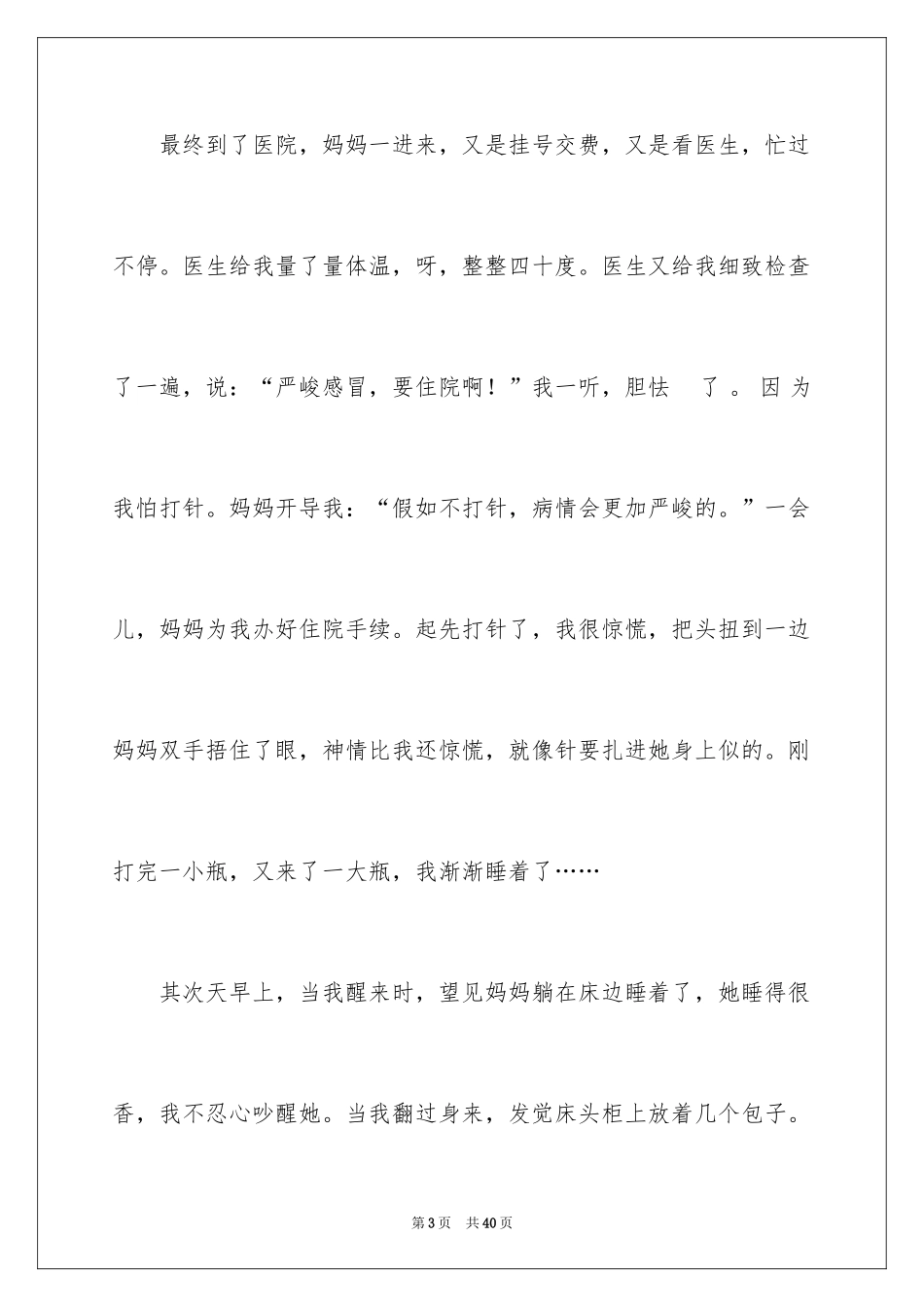 最终到了医院，妈妈一进来，又是挂号交费，又是看医生，忙过不停。医生给我量了量体温，呀，整整四十度。医生又给我细致检查了一遍，说：“严峻感冒，要住院啊！”我一听，胆怯 了。因为我怕打针。妈妈开导我：“假如不打针，病情会更加严峻的。”一会儿，妈妈为我办好住院手续。起先打针了，我很惊慌，把头扭到一边妈妈双手捂住了眼，神情比我还惊慌，就像针要扎进她身上似的。刚打完一小瓶，又来了一大瓶，我渐渐睡着了……

其次天早上，当我醒来时，望见妈妈躺在床边睡着了，她睡得很香，我不忍心吵醒她。当我翻过身来，发觉床头柜上放着几个包子。

第3页 共40页